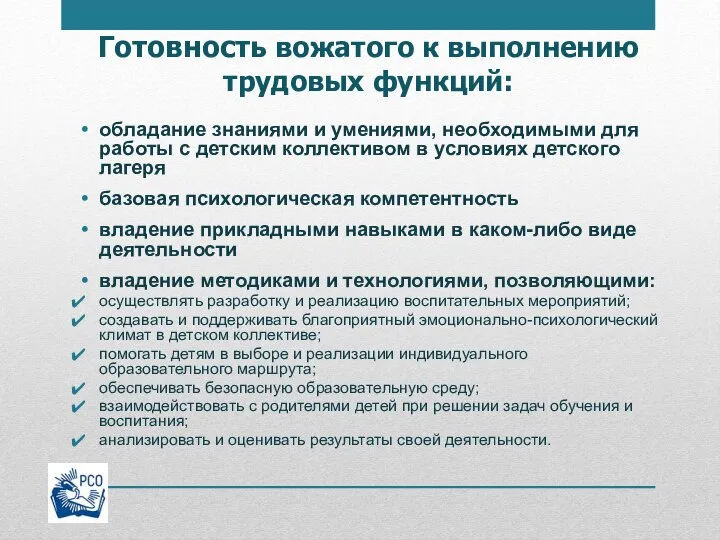 Готовность вожатого к выполнению трудовых функций:

• обладание знаниями и умениями, необходимыми для работы с детским коллективом в условиях детского лагеря

• базовая психологическая компетентность

• владение прикладными навыками в каком-либо виде деятельности

• владение методиками и технологиями, позволяющими:

✔ осуществлять разработку и реализацию воспитательных мероприятий;

✔ создавать и поддерживать благоприятный эмоционально-психологический климат в детском коллективе;

✔ помогать детям в выборе и реализации индивидуального образовательного маршрута;

✔ обеспечивать безопасную образовательную среду;

✔ взаимодействовать с родителями детей при решении задач обучения и воспитания;

✔ анализировать и оценивать результаты своей деятельности.

РСО